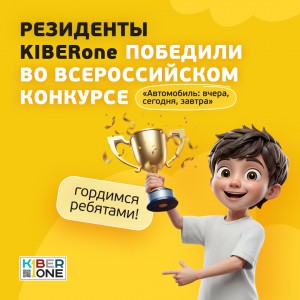 РЕЗИДЕНТЫ KIBERone ПОБЕДИЛИ ВО ВСЕРОССИЙСКОМ КОНКУРСЕ

«Автомобиль: вчера, сегодня, завтра»

гордимся ребятами!

KIBER ONE